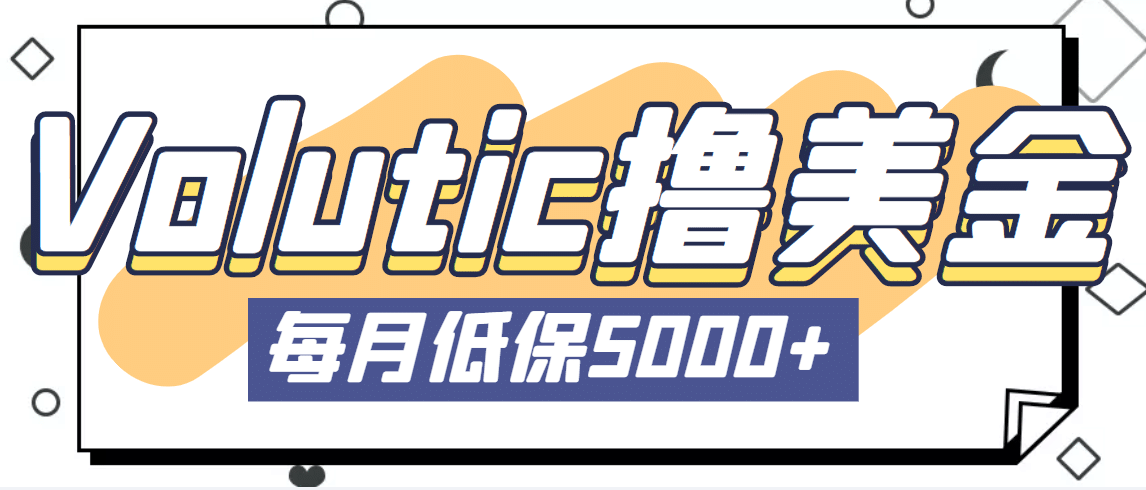 Volutic撸美金

每月低保5000+